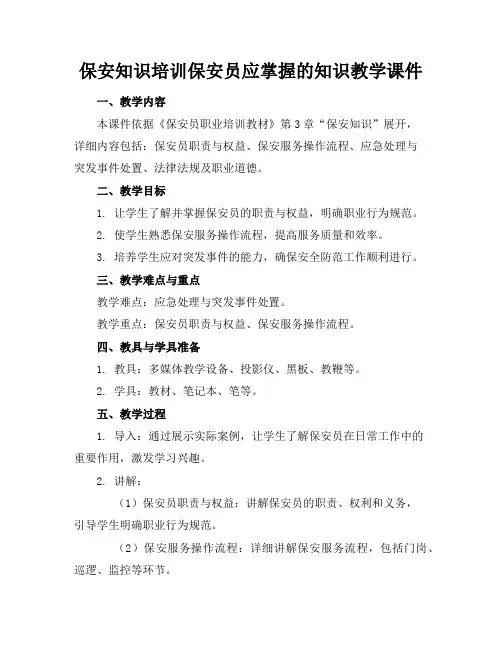 保安知识培训保安员应掌握的知识教学课件

一、教学内容

本课件依据《保安员职业培训教材》第3章“保安知识”展开，详细内容包括：保安员职责与权益、保安服务操作流程、应急处理与突发事件处置、法律法规及职业道德。

二、教学目标

1. 让学生了解并掌握保安员的职责与权益，明确职业行为规范。

2. 使学生熟悉保安服务操作流程，提高服务质量和效率。

3. 培养学生应对突发事件的能力，确保安全防范工作顺利进行。

三、教学难点与重点

教学难点：应急处理与突发事件处置。

教学重点：保安员职责与权益、保安服务操作流程。

四、教具与学具准备

1. 教具：多媒体教学设备、投影仪、黑板、教鞭等。

2. 学具：教材、笔记本、笔等。

五、教学过程

1. 导入：通过展示实际案例，让学生了解保安员在日常工作中的重要作用，激发学习兴趣。

2. 讲解：

（1）保安员职责与权益：讲解保安员的职责、权利和义务，引导学生明确职业行为规范。

（2）保安服务操作流程：详细讲解保安服务流程，包括门岗、巡逻、监控等环节。